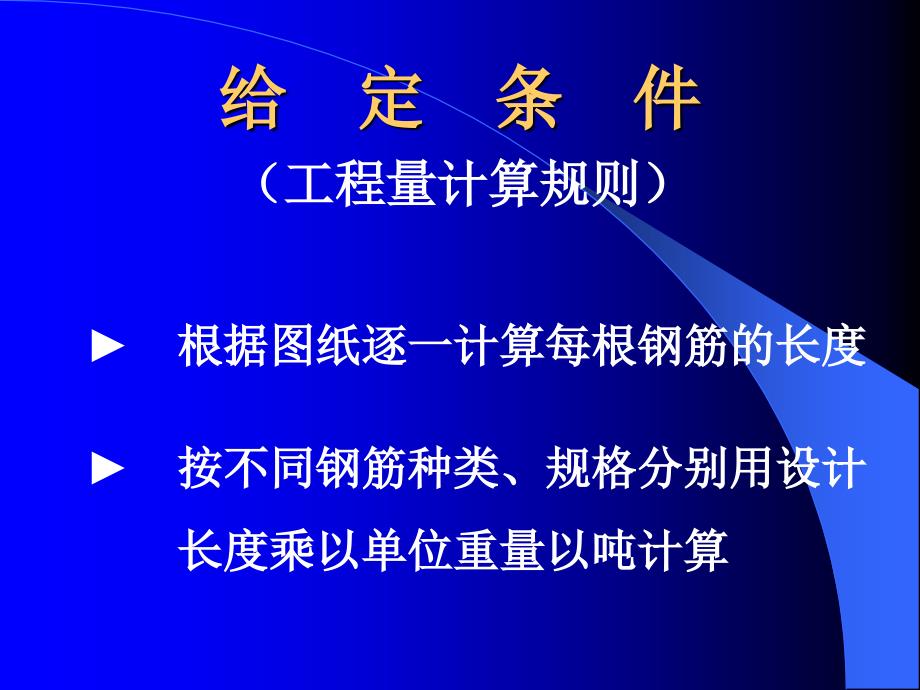 给 定 条 件

（工程量计算规则）

► 根据图纸逐一计算每根钢筋的长度

► 按不同钢筋种类、规格分别用设计长度乘以单位重量以吨计算